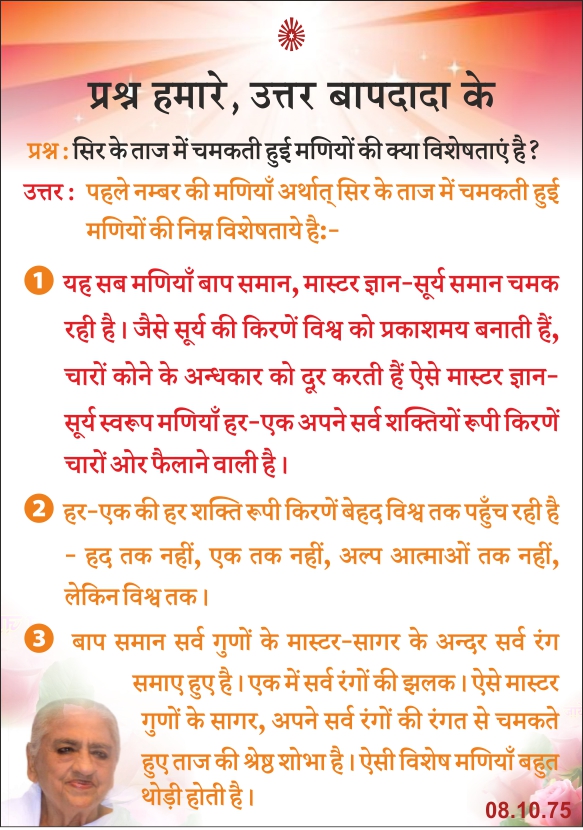 प्रश्न हमारे, उत्तर बापदादा के

प्रश्न : सिर के ताज में चमकती हुई मणियों की क्या विशेषताएं है ?

उत्तर : पहले नम्बर की मणियाँ अर्थात् सिर के ताज में चमकती हुई मणियों की निम्न विशेषताये है:-

1 यह सब मणियाँ बाप समान, मास्टर ज्ञान-सूर्य समान चमक रही है। जैसे सूर्य की किरणें विश्व को प्रकाशमय बनाती हैं, चारों कोने के अन्धकार को दूर करती हैं ऐसे मास्टर ज्ञान-सूर्य स्वरूप मणियाँ हर-एक अपने सर्व शक्तियों रूपी किरणें चारों ओर फैलाने वाली है।

2 हर-एक की हर शक्ति रूपी किरणें बेहद विश्व तक पहुँच रही है - हद तक नहीं, एक तक नहीं, अल्प आत्माओं तक नहीं, लेकिन विश्व तक।

3 बाप समान सर्व गुणों के मास्टर-सागर के अन्दर सर्व रंग समाए हुए है। एक में सर्व रंगों की झलक। ऐसे मास्टर गुणों के सागर, अपने सर्व रंगों की रंगत से चमकते हुए ताज की श्रेष्ठ शोभा है। ऐसी विशेष मणियाँ बहुत थोड़ी होती है।

08.10.75